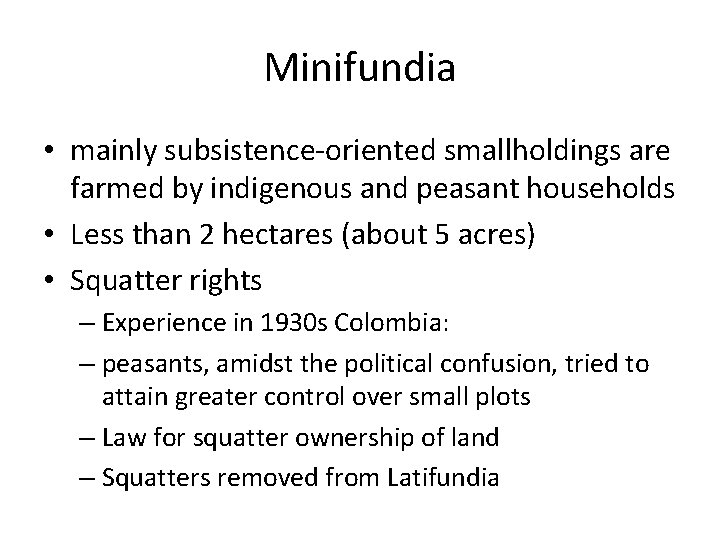 Minifundia

• mainly subsistence-oriented smallholdings are farmed by indigenous and peasant households
• Less than 2 hectares (about 5 acres)
• Squatter rights
– Experience in 1930s Colombia:
– peasants, amidst the political confusion, tried to attain greater control over small plots
– Law for squatter ownership of land
– Squatters removed from Latifundia